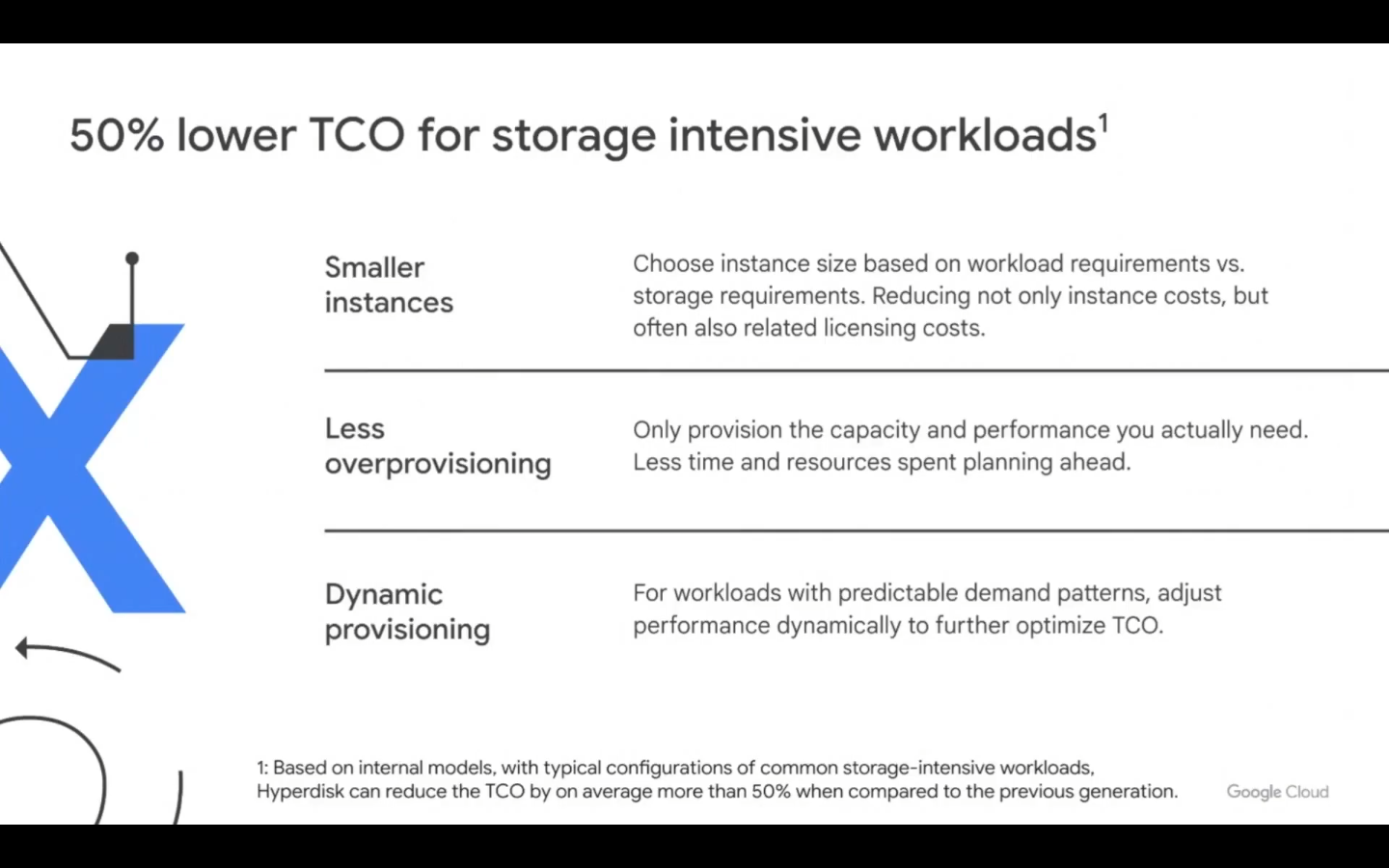 50% lower TCO for storage intensive workloads$^{1}$

Smaller instances

Choose instance size based on workload requirements vs. storage requirements. Reducing not only instance costs, but often also related licensing costs.

Less overprovisioning

Only provision the capacity and performance you actually need. Less time and resources spent planning ahead.

Dynamic provisioning

For workloads with predictable demand patterns, adjust performance dynamically to further optimize TCO.

1: Based on internal models, with typical configurations of common storage-intensive workloads, Hyperdisk can reduce the TCO by on average more than 50% when compared to the previous generation.

Google Cloud